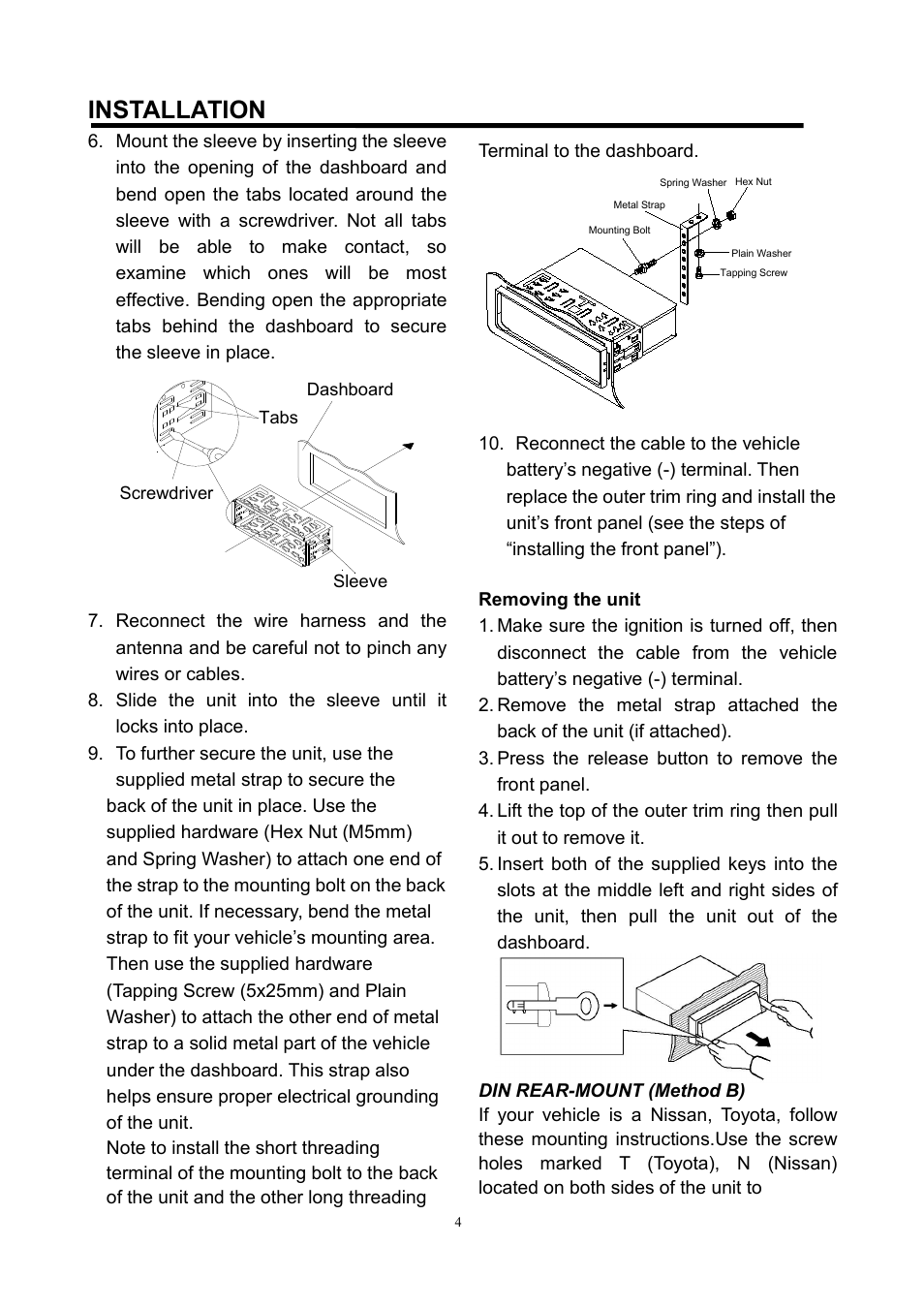 INSTALLATION

6. Mount the sleeve by inserting the sleeve into the opening of the dashboard and bend open the tabs located around the sleeve with a screwdriver. Not all tabs will be able to make contact, so examine which ones will be most effective. Bending open the appropriate tabs behind the dashboard to secure the sleeve in place.

Dashboard
Tabs
Screwdriver
Sleeve

7. Reconnect the wire harness and the antenna and be careful not to pinch any wires or cables.
8. Slide the unit into the sleeve until it locks into place.
9. To further secure the unit, use the supplied metal strap to secure the back of the unit in place. Use the supplied hardware (Hex Nut (M5mm) and Spring Washer) to attach one end of the strap to the mounting bolt on the back of the unit. If necessary, bend the metal strap to fit your vehicle's mounting area. Then use the supplied hardware (Tapping Screw (5x25mm) and Plain Washer) to attach the other end of metal strap to a solid metal part of the vehicle under the dashboard. This strap also helps ensure proper electrical grounding of the unit.
Note to install the short threading terminal of the mounting bolt to the back of the unit and the other long threading Terminal to the dashboard.

Spring Washer
Hex Nut
Metal Strap
Mounting Bolt
Plain Washer
Tapping Screw

10. Reconnect the cable to the vehicle battery's negative (-) terminal. Then replace the outer trim ring and install the unit's front panel (see the steps of "installing the front panel").

Removing the unit
1. Make sure the ignition is turned off, then disconnect the cable from the vehicle battery's negative (-) terminal.
2. Remove the metal strap attached the back of the unit (if attached).
3. Press the release button to remove the front panel.
4. Lift the top of the outer trim ring then pull it out to remove it.
5. Insert both of the supplied keys into the slots at the middle left and right sides of the unit, then pull the unit out of the dashboard.

DIN REAR-MOUNT (Method B)
If your vehicle is a Nissan, Toyota, follow these mounting instructions.Use the screw holes marked T (Toyota), N (Nissan) located on both sides of the unit to

4